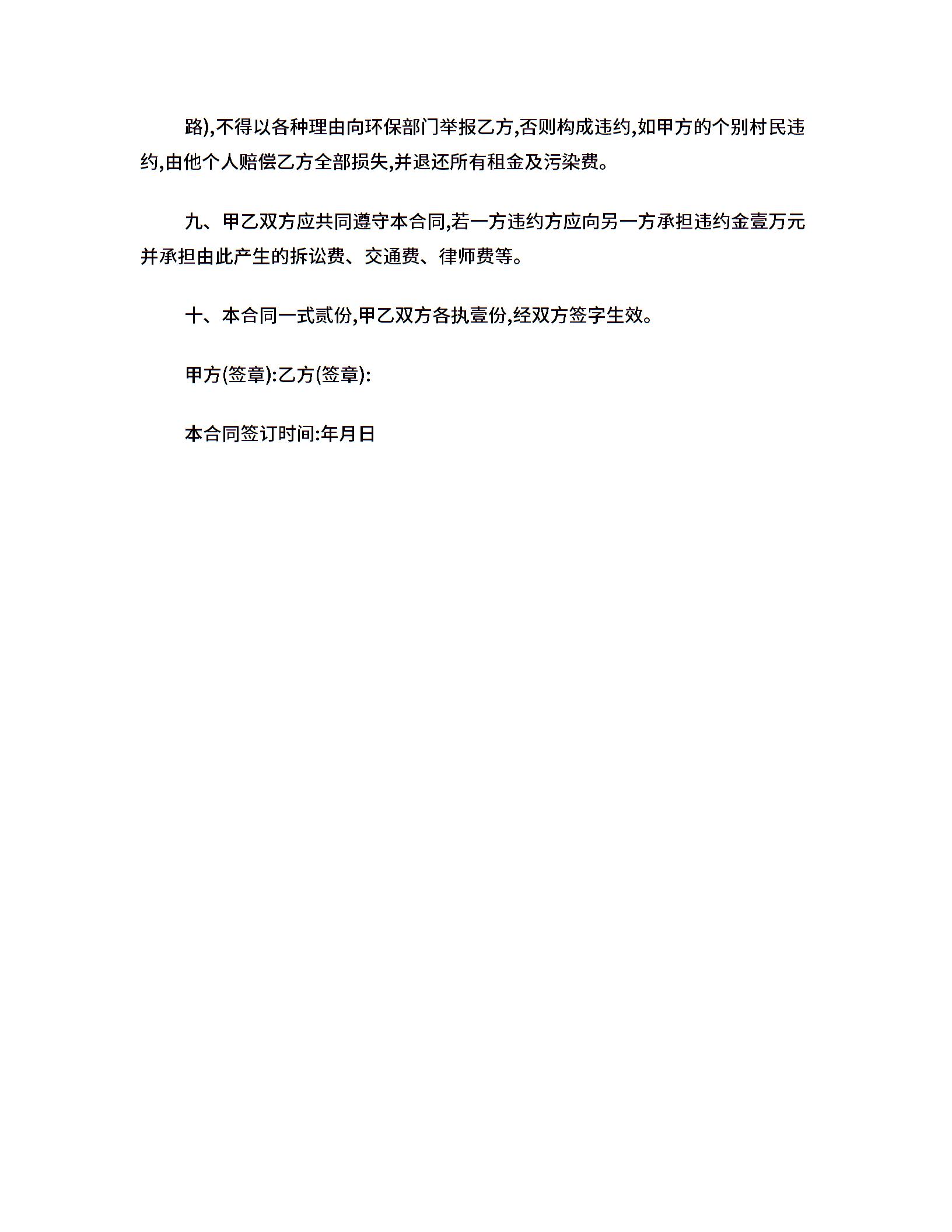 路),不得以各种理由向环保部门举报乙方,否则构成违约,如甲方的个别村民违约,由他个人赔偿乙方全部损失,并退还所有租金及污染费。

九、甲乙双方应共同遵守本合同,若一方违约方应向另一方承担违约金壹万元并承担由此产生的拆讼费、交通费、律师费等。

十、本合同一式贰份,甲乙双方各执壹份,经双方签字生效。

甲方(签章):乙方(签章):

本合同签订时间:年月日